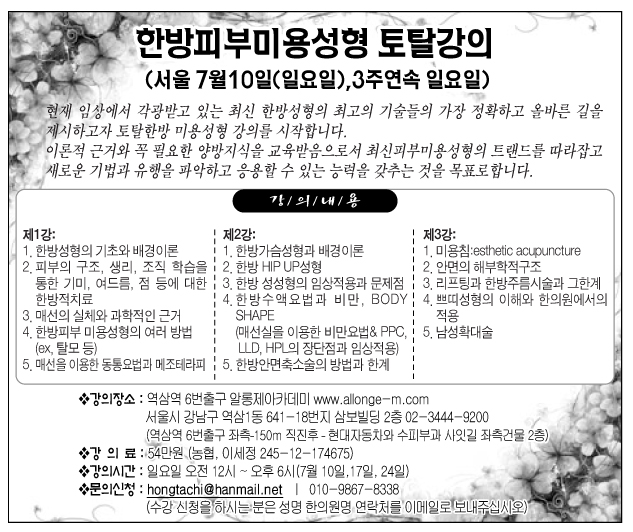 한방피부미용성형 토탈강의

(서울 7월10일(일요일),3주연속 일요일)

현재 임상에서 각광받고 있는 최신 한방성형의 최고의 기술들의 가장 정확하고 올바른 길을 제시하고자 토탈한방 미용성형 강의를 시작합니다.
이론적 근거와 꼭 필요한 양방지식을 교육받음으로서 최신피부미용성형의 트랜드를 따라잡고 새로운 기법과 유행을 파악하고 응용할 수 있는 능력을 갖추는 것을 목표로합니다.

강/의/내/용

제1강:
1. 한방성형의 기초와 배경이론
2. 피부의 구조, 생리, 조직 학습을 통한 기미, 여드름, 점 등에 대한 한방적치료
3. 매선의 실체와 과학적인 근거
4. 한방피부 미용성형의 여러 방법 (ex, 탈모 등)
5. 매선을 이용한 동통요법과 메조테라피

제2강:
1. 한방가슴성형과 배경이론
2. 한방 HIP UP성형
3. 한방 성성형의 임상적용과 문제점
4. 한방수액요법과 비만, BODY SHAPE (매선실을 이용한 비만요법& PPC, LLD, HPL의 장단점과 임상적용)
5. 한방안면축소술의 방법과 한계

제3강:
1. 미용침:esthetic acupuncture
2. 안면의 해부학적구조
3. 리프팅과 한방주름시술과 그한계
4. 쁘띠성형의 이해와 한의원에서의 적용
5. 남성확대술

❖강의장소 : 역삼역 6번출구 알롱제아카데미 www.allonge-m.com
서울시 강남구 역삼1동 641-18번지 삼보빌딩 2층 02-3444-9200
(역삼역 6번출구 좌측-150m 직진후 - 현대자동차와 수피부과 사잇길 좌측건물 2층)
❖강 의 료 : 54만원 (농협, 이세정 245-12-174675)
❖강의시간 : 일요일 오전 12시 ~ 오후 6시(7월 10일,17일, 24일)
❖문의신청 : hongtachi@hanmail.net | 010-9867-8338
(수강 신청을 하시는분은 성명 한의원명 연락처를 이메일로 보내주십시오)